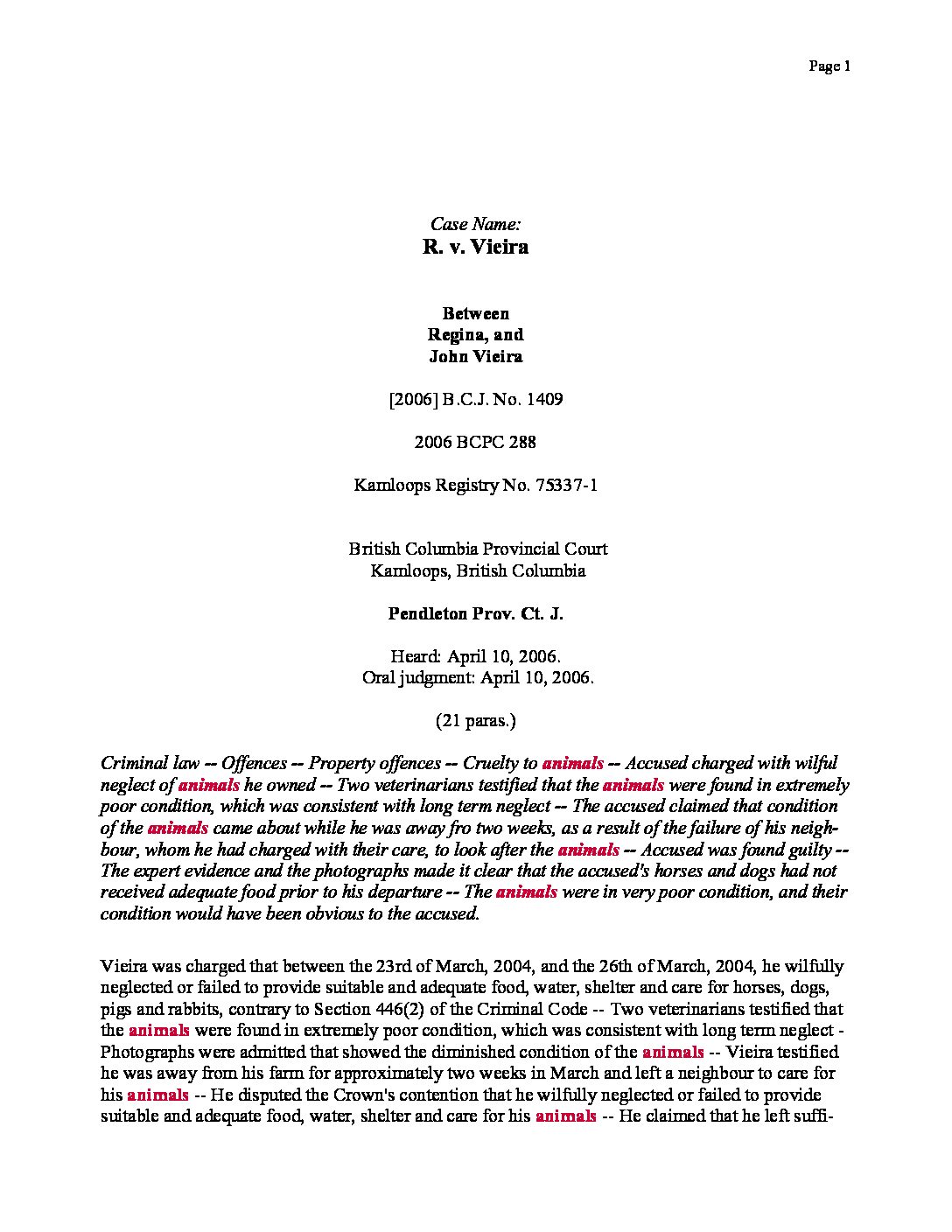 Page 1

Case Name:
R. v. Vieira

Between
Regina, and
John Vieira

[2006] B.C.J. No. 1409

2006 BCPC 288

Kamloops Registry No. 75337-1

British Columbia Provincial Court
Kamloops, British Columbia

Pendleton Prov. Ct. J.

Heard: April 10, 2006.
Oral judgment: April 10, 2006.

(21 paras.)

Criminal law -- Offences -- Property offences -- Cruelty to animals -- Accused charged with wilful neglect of animals he owned -- Two veterinarians testified that the animals were found in extremely poor condition, which was consistent with long term neglect -- The accused claimed that condition of the animals came about while he was away fro two weeks, as a result of the failure of his neighbour, whom he had charged with their care, to look after the animals -- Accused was found guilty -- The expert evidence and the photographs made it clear that the accused's horses and dogs had not received adequate food prior to his departure -- The animals were in very poor condition, and their condition would have been obvious to the accused.

Vieira was charged that between the 23rd of March, 2004, and the 26th of March, 2004, he wilfully neglected or failed to provide suitable and adequate food, water, shelter and care for horses, dogs, pigs and rabbits, contrary to Section 446(2) of the Criminal Code -- Two veterinarians testified that the animals were found in extremely poor condition, which was consistent with long term neglect - Photographs were admitted that showed the diminished condition of the animals -- Vieira testified he was away from his farm for approximately two weeks in March and left a neighbour to care for his animals -- He disputed the Crown's contention that he wilfully neglected or failed to provide suitable and adequate food, water, shelter and care for his animals -- He claimed that he left suffi-